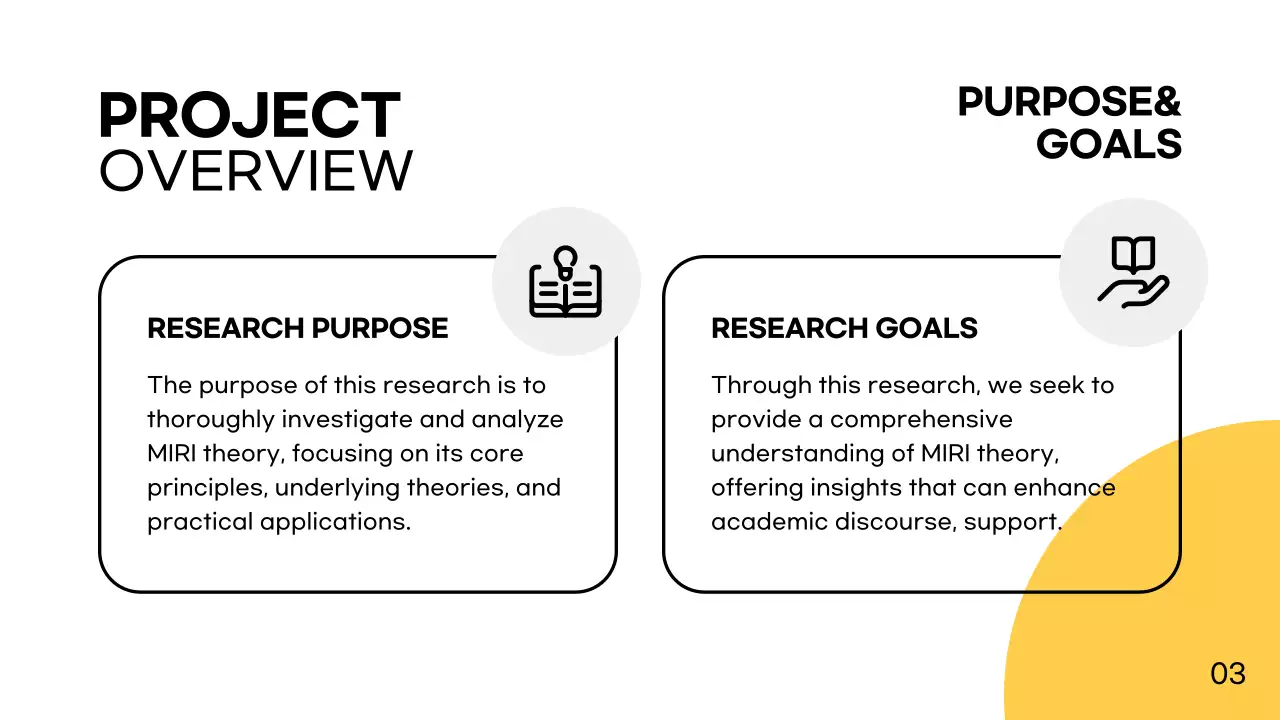 PROJECT
OVERVIEW

PURPOSE&
GOALS

RESEARCH PURPOSE

The purpose of this research is to thoroughly investigate and analyze MIRI theory, focusing on its core principles, underlying theories, and practical applications.

RESEARCH GOALS

Through this research, we seek to provide a comprehensive understanding of MIRI theory, offering insights that can enhance academic discourse, support.

03